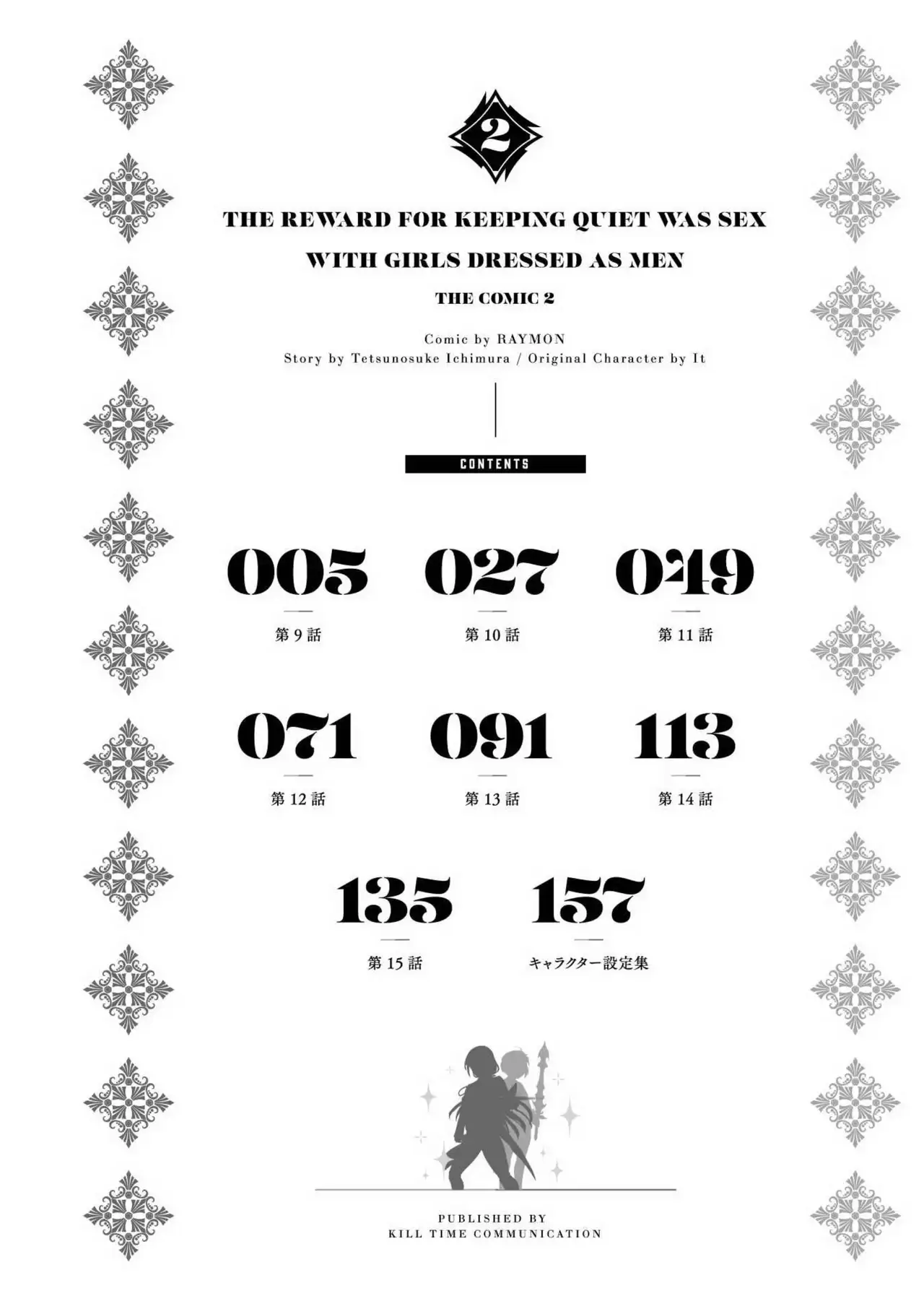 2

THE REWARD FOR KEEPING QUIET WAS SEX WITH GIRLS DRESSED AS MEN

THE COMIC 2

Comic by RAYMON
Story by Tetsunosuke Ichimura / Original Character by It

CONTENTS

005
第 9 話

027
第 10 話

049
第 11 話

071
第 12 話

091
第 13 話

113
第 14 話

135
第 15 話

157
キャラクター設定集

PUBLISHED BY
KILL TIME COMMUNICATION